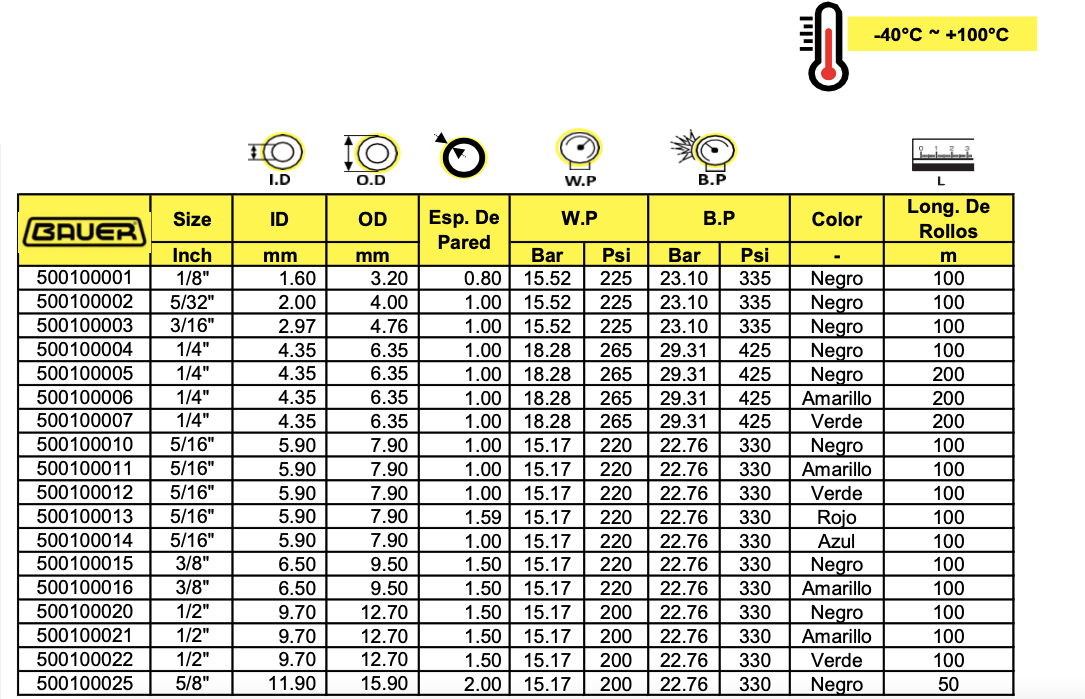 -40°C ~ +100°C

I.D O.D W.P B.P L

| BAUER | Size | ID | OD | Esp. De Pared | W.P | | B.P | | Color | Long. De Rollos |
|---|---|---|---|---|---|---|---|---|---|---|
| | Inch | mm | mm | | Bar | Psi | Bar | Psi | - | m |
| 500100001 | 1/8" | 1.60 | 3.20 | 0.80 | 15.52 | 225 | 23.10 | 335 | Negro | 100 |
| 500100002 | 5/32" | 2.00 | 4.00 | 1.00 | 15.52 | 225 | 23.10 | 335 | Negro | 100 |
| 500100003 | 3/16" | 2.97 | 4.76 | 1.00 | 15.52 | 225 | 23.10 | 335 | Negro | 100 |
| 500100004 | 1/4" | 4.35 | 6.35 | 1.00 | 18.28 | 265 | 29.31 | 425 | Negro | 100 |
| 500100005 | 1/4" | 4.35 | 6.35 | 1.00 | 18.28 | 265 | 29.31 | 425 | Negro | 200 |
| 500100006 | 1/4" | 4.35 | 6.35 | 1.00 | 18.28 | 265 | 29.31 | 425 | Amarillo | 200 |
| 500100007 | 1/4" | 4.35 | 6.35 | 1.00 | 18.28 | 265 | 29.31 | 425 | Verde | 200 |
| 500100010 | 5/16" | 5.90 | 7.90 | 1.00 | 15.17 | 220 | 22.76 | 330 | Negro | 100 |
| 500100011 | 5/16" | 5.90 | 7.90 | 1.00 | 15.17 | 220 | 22.76 | 330 | Amarillo | 100 |
| 500100012 | 5/16" | 5.90 | 7.90 | 1.00 | 15.17 | 220 | 22.76 | 330 | Verde | 100 |
| 500100013 | 5/16" | 5.90 | 7.90 | 1.59 | 15.17 | 220 | 22.76 | 330 | Rojo | 100 |
| 500100014 | 5/16" | 5.90 | 7.90 | 1.00 | 15.17 | 220 | 22.76 | 330 | Azul | 100 |
| 500100015 | 3/8" | 6.50 | 9.50 | 1.50 | 15.17 | 220 | 22.76 | 330 | Negro | 100 |
| 500100016 | 3/8" | 6.50 | 9.50 | 1.50 | 15.17 | 220 | 22.76 | 330 | Amarillo | 100 |
| 500100020 | 1/2" | 9.70 | 12.70 | 1.50 | 15.17 | 200 | 22.76 | 330 | Negro | 100 |
| 500100021 | 1/2" | 9.70 | 12.70 | 1.50 | 15.17 | 200 | 22.76 | 330 | Amarillo | 100 |
| 500100022 | 1/2" | 9.70 | 12.70 | 1.50 | 15.17 | 200 | 22.76 | 330 | Verde | 100 |
| 500100025 | 5/8" | 11.90 | 15.90 | 2.00 | 15.17 | 200 | 22.76 | 330 | Negro | 50 |